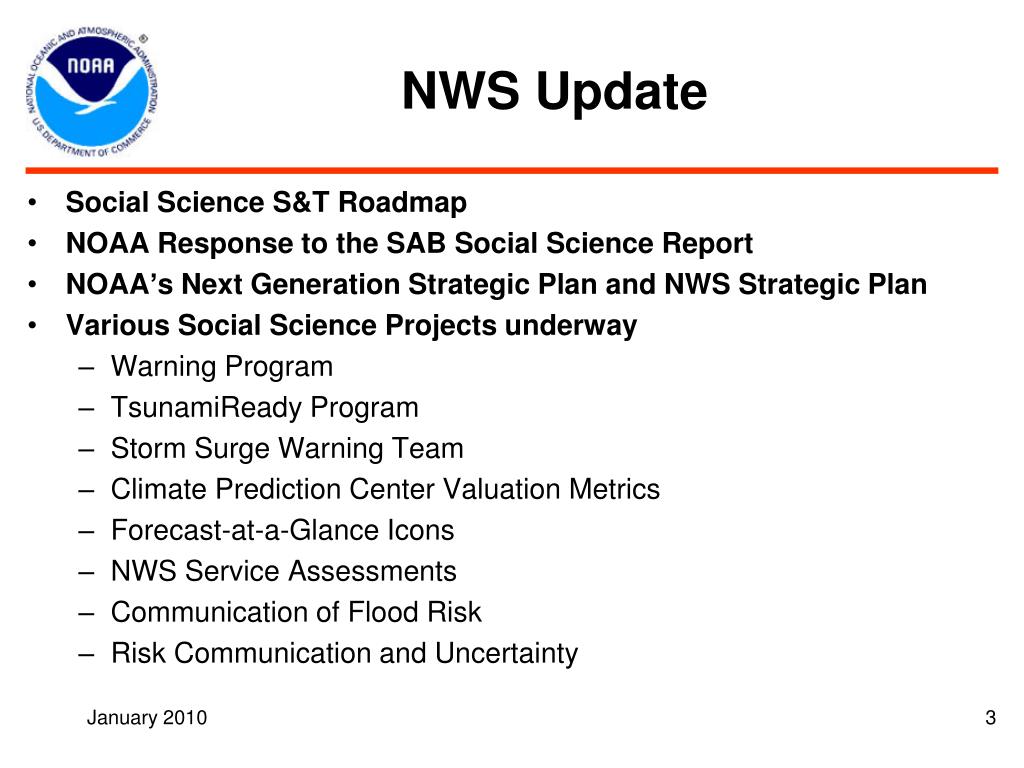 NATIONAL OCEANIC AND ATMOSPHERIC ADMINISTRATION
NOAA
U.S. DEPARTMENT OF COMMERCE

NWS Update

• Social Science S&T Roadmap
• NOAA Response to the SAB Social Science Report
• NOAA's Next Generation Strategic Plan and NWS Strategic Plan
• Various Social Science Projects underway
– Warning Program
– TsunamiReady Program
– Storm Surge Warning Team
– Climate Prediction Center Valuation Metrics
– Forecast-at-a-Glance Icons
– NWS Service Assessments
– Communication of Flood Risk
– Risk Communication and Uncertainty

January 2010

3